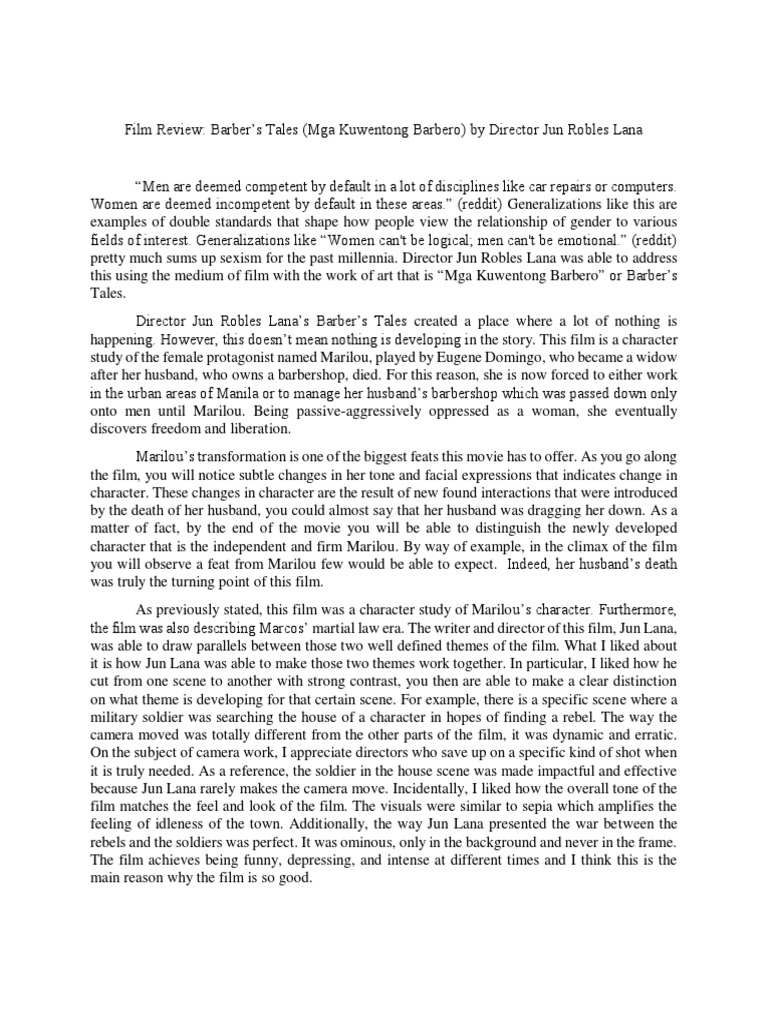 Film Review: Barber's Tales (Mga Kuwentong Barbero) by Director Jun Robles Lana

"Men are deemed competent by default in a lot of disciplines like car repairs or computers. Women are deemed incompetent by default in these areas." (reddit) Generalizations like this are examples of double standards that shape how people view the relationship of gender to various fields of interest. Generalizations like "Women can't be logical; men can't be emotional." (reddit) pretty much sums up sexism for the past millennia. Director Jun Robles Lana was able to address this using the medium of film with the work of art that is "Mga Kuwentong Barbero" or Barber's Tales.

Director Jun Robles Lana's Barber's Tales created a place where a lot of nothing is happening. However, this doesn't mean nothing is developing in the story. This film is a character study of the female protagonist named Marilou, played by Eugene Domingo, who became a widow after her husband, who owns a barbershop, died. For this reason, she is now forced to either work in the urban areas of Manila or to manage her husband's barbershop which was passed down only onto men until Marilou. Being passive-aggressively oppressed as a woman, she eventually discovers freedom and liberation.

Marilou's transformation is one of the biggest feats this movie has to offer. As you go along the film, you will notice subtle changes in her tone and facial expressions that indicates change in character. These changes in character are the result of new found interactions that were introduced by the death of her husband, you could almost say that her husband was dragging her down. As a matter of fact, by the end of the movie you will be able to distinguish the newly developed character that is the independent and firm Marilou. By way of example, in the climax of the film you will observe a feat from Marilou few would be able to expect. Indeed, her husband's death was truly the turning point of this film.

As previously stated, this film was a character study of Marilou's character. Furthermore, the film was also describing Marcos' martial law era. The writer and director of this film, Jun Lana, was able to draw parallels between those two well defined themes of the film. What I liked about it is how Jun Lana was able to make those two themes work together. In particular, I liked how he cut from one scene to another with strong contrast, you then are able to make a clear distinction on what theme is developing for that certain scene. For example, there is a specific scene where a military soldier was searching the house of a character in hopes of finding a rebel. The way the camera moved was totally different from the other parts of the film, it was dynamic and erratic. On the subject of camera work, I appreciate directors who save up on a specific kind of shot when it is truly needed. As a reference, the soldier in the house scene was made impactful and effective because Jun Lana rarely makes the camera move. Incidentally, I liked how the overall tone of the film matches the feel and look of the film. The visuals were similar to sepia which amplifies the feeling of idleness of the town. Additionally, the way Jun Lana presented the war between the rebels and the soldiers was perfect. It was ominous, only in the background and never in the frame. The film achieves being funny, depressing, and intense at different times and I think this is the main reason why the film is so good.